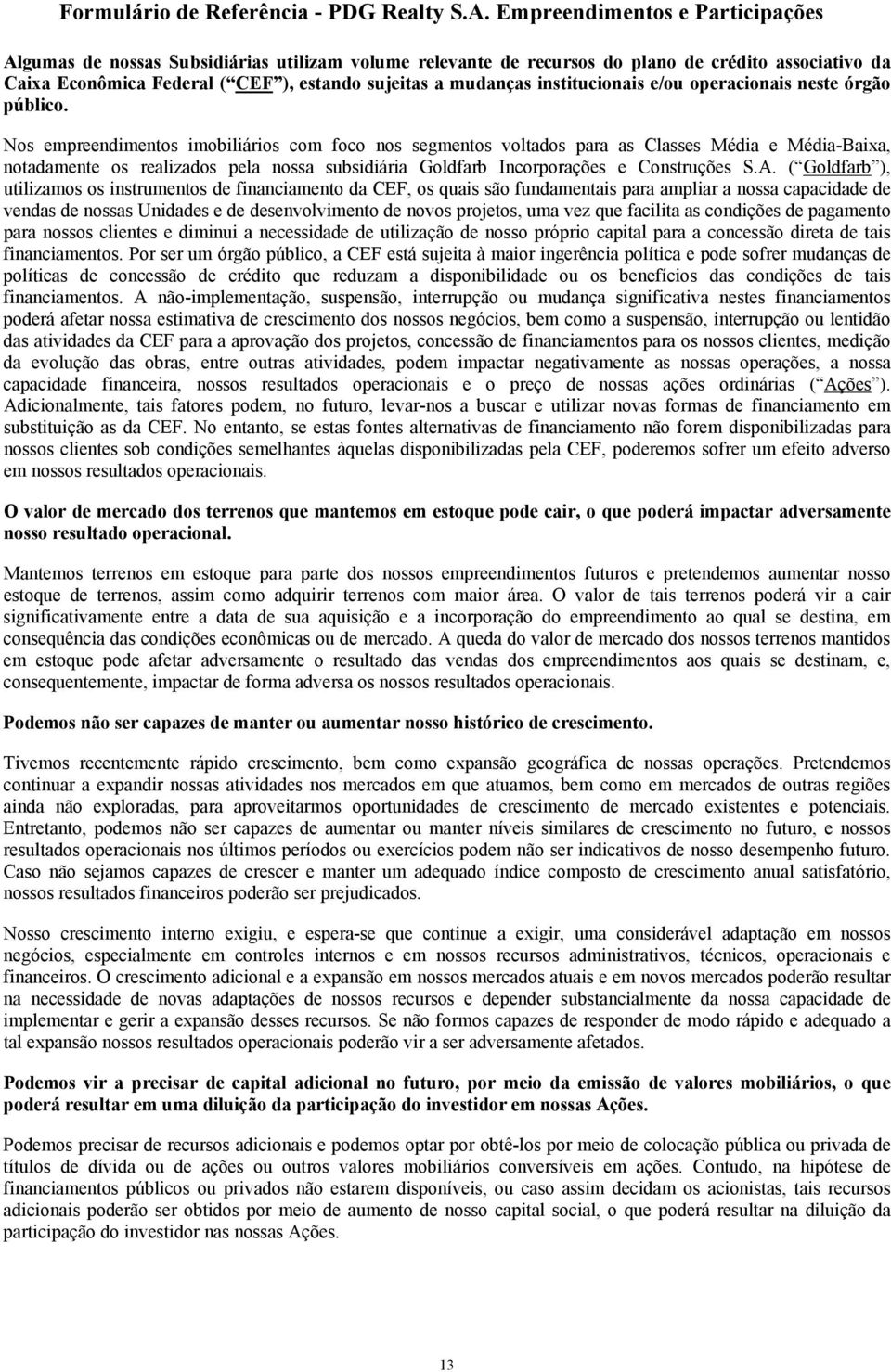 Formulário de Referência - PDG Realty S.A. Empreendimentos e Participações

Algumas de nossas Subsidiárias utilizam volume relevante de recursos do plano de crédito associativo da Caixa Econômica Federal ( CEF ), estando sujeitas a mudanças institucionais e/ou operacionais neste órgão público.

Nos empreendimentos imobiliários com foco nos segmentos voltados para as Classes Média e Média-Baixa, notadamente os realizados pela nossa subsidiária Goldfarb Incorporações e Construções S.A. ( Goldfarb ), utilizamos os instrumentos de financiamento da CEF, os quais são fundamentais para ampliar a nossa capacidade de vendas de nossas Unidades e de desenvolvimento de novos projetos, uma vez que facilita as condições de pagamento para nossos clientes e diminui a necessidade de utilização de nosso próprio capital para a concessão direta de tais financiamentos. Por ser um órgão público, a CEF está sujeita à maior ingerência política e pode sofrer mudanças de políticas de concessão de crédito que reduzam a disponibilidade ou os benefícios das condições de tais financiamentos. A não-implementação, suspensão, interrupção ou mudança significativa nestes financiamentos poderá afetar nossa estimativa de crescimento dos nossos negócios, bem como a suspensão, interrupção ou lentidão das atividades da CEF para a aprovação dos projetos, concessão de financiamentos para os nossos clientes, medição da evolução das obras, entre outras atividades, podem impactar negativamente as nossas operações, a nossa capacidade financeira, nossos resultados operacionais e o preço de nossas ações ordinárias ( Ações ). Adicionalmente, tais fatores podem, no futuro, levar-nos a buscar e utilizar novas formas de financiamento em substituição as da CEF. No entanto, se estas fontes alternativas de financiamento não forem disponibilizadas para nossos clientes sob condições semelhantes àquelas disponibilizadas pela CEF, poderemos sofrer um efeito adverso em nossos resultados operacionais.

O valor de mercado dos terrenos que mantemos em estoque pode cair, o que poderá impactar adversamente nosso resultado operacional.

Mantemos terrenos em estoque para parte dos nossos empreendimentos futuros e pretendemos aumentar nosso estoque de terrenos, assim como adquirir terrenos com maior área. O valor de tais terrenos poderá vir a cair significativamente entre a data de sua aquisição e a incorporação do empreendimento ao qual se destina, em consequência das condições econômicas ou de mercado. A queda do valor de mercado dos nossos terrenos mantidos em estoque pode afetar adversamente o resultado das vendas dos empreendimentos aos quais se destinam, e, consequentemente, impactar de forma adversa os nossos resultados operacionais.

Podemos não ser capazes de manter ou aumentar nosso histórico de crescimento.

Tivemos recentemente rápido crescimento, bem como expansão geográfica de nossas operações. Pretendemos continuar a expandir nossas atividades nos mercados em que atuamos, bem como em mercados de outras regiões ainda não exploradas, para aproveitarmos oportunidades de crescimento de mercado existentes e potenciais. Entretanto, podemos não ser capazes de aumentar ou manter níveis similares de crescimento no futuro, e nossos resultados operacionais nos últimos períodos ou exercícios podem não ser indicativos de nosso desempenho futuro. Caso não sejamos capazes de crescer e manter um adequado índice composto de crescimento anual satisfatório, nossos resultados financeiros poderão ser prejudicados.

Nosso crescimento interno exigiu, e espera-se que continue a exigir, uma considerável adaptação em nossos negócios, especialmente em controles internos e em nossos recursos administrativos, técnicos, operacionais e financeiros. O crescimento adicional e a expansão em nossos mercados atuais e em novos mercados poderão resultar na necessidade de novas adaptações de nossos recursos e depender substancialmente da nossa capacidade de implementar e gerir a expansão desses recursos. Se não formos capazes de responder de modo rápido e adequado a tal expansão nossos resultados operacionais poderão vir a ser adversamente afetados.

Podemos vir a precisar de capital adicional no futuro, por meio da emissão de valores mobiliários, o que poderá resultar em uma diluição da participação do investidor em nossas Ações.

Podemos precisar de recursos adicionais e podemos optar por obtê-los por meio de colocação pública ou privada de títulos de dívida ou de ações ou outros valores mobiliários conversíveis em ações. Contudo, na hipótese de financiamentos públicos ou privados não estarem disponíveis, ou caso assim decidam os acionistas, tais recursos adicionais poderão ser obtidos por meio de aumento de nosso capital social, o que poderá resultar na diluição da participação do investidor nas nossas Ações.

13